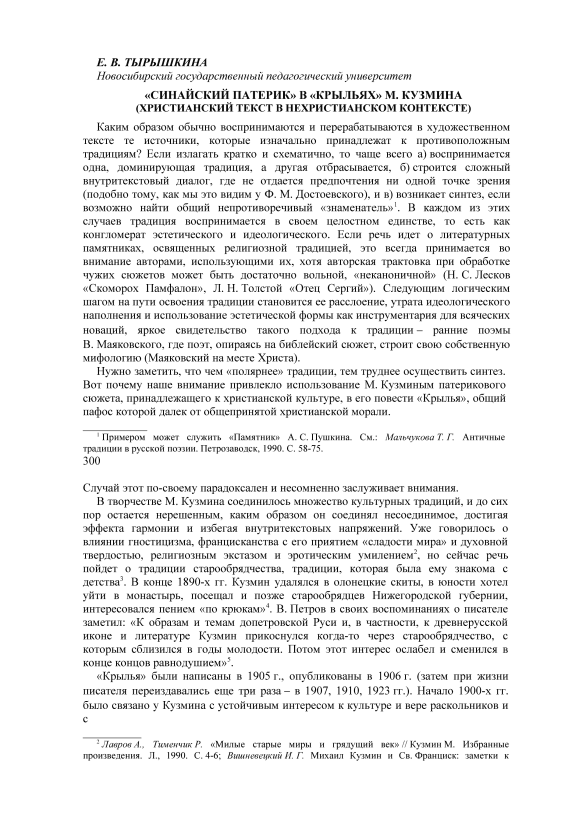 Е. В. ТЫРЫШКИНА
Новосибирский государственный педагогический университет

«СИНАЙСКИЙ ПАТЕРИК» В «КРЫЛЬЯХ» М. КУЗМИНА
(ХРИСТИАНСКИЙ ТЕКСТ В НЕХРИСТИАНСКОМ КОНТЕКСТЕ)

Каким образом обычно воспринимаются и перерабатываются в художественном тексте те источники, которые изначально принадлежат к противоположным традициям? Если излагать кратко и схематично, то чаще всего а) воспринимается одна, доминирующая традиция, а другая отбрасывается, б) строится сложный внутритекстовый диалог, где не отдается предпочтения ни одной точке зрения (подобно тому, как мы это видим у Ф. М. Достоевского), и в) возникает синтез, если возможно найти общий непротиворечивый «знаменатель»$^1$. В каждом из этих случаев традиция воспринимается в своем целостном единстве, то есть как конгломерат эстетического и идеологического. Если речь идет о литературных памятниках, освященных религиозной традицией, это всегда принимается во внимание авторами, использующими их, хотя авторская трактовка при обработке чужих сюжетов может быть достаточно вольной, «неканоничной» (Н. С. Лесков «Скоморох Памфалон», Л. Н. Толстой «Отец Сергий»). Следующим логическим шагом на пути освоения традиции становится ее расслоение, утрата идеологического наполнения и использование эстетической формы как инструментария для всяческих новаций, яркое свидетельство такого подхода к традиции – ранние поэмы В. Маяковского, где поэт, опираясь на библейский сюжет, строит свою собственную мифологию (Маяковский на месте Христа).

Нужно заметить, что чем «полярнее» традиции, тем труднее осуществить синтез. Вот почему наше внимание привлекло использование М. Кузминым патерикового сюжета, принадлежащего к христианской культуре, в его повести «Крылья», общий пафос которой далек от общепринятой христианской морали.

$^1$ Примером может служить «Памятник» А. С. Пушкина. См.: Мальчукова Т. Г. Античные традиции в русской поэзии. Петрозаводск, 1990. С. 58-75.

300

Случай этот по-своему парадоксален и несомненно заслуживает внимания.

В творчестве М. Кузмина соединилось множество культурных традиций, и до сих пор остается нерешенным, каким образом он соединял несоединимое, достигая эффекта гармонии и избегая внутритекстовых напряжений. Уже говорилось о влиянии гностицизма, францисканства с его приятием «сладости мира» и духовной твердостью, религиозным экстазом и эротическим умилением$^2$, но сейчас речь пойдет о традиции старообрядчества, традиции, которая была ему знакома с детства$^3$. В конце 1890-х гг. Кузмин удалялся в олонецкие скиты, в юности хотел уйти в монастырь, посещал и позже старообрядцев Нижегородской губернии, интересовался пением «по крюкам»$^4$. В. Петров в своих воспоминаниях о писателе заметил: «К образам и темам допетровской Руси и, в частности, к древнерусской иконе и литературе Кузмин прикоснулся когда-то через старообрядчество, с которым сблизился в годы молодости. Потом этот интерес ослабел и сменился в конце концов равнодушием»$^5$.

«Крылья» были написаны в 1905 г., опубликованы в 1906 г. (затем при жизни писателя переиздавались еще три раза – в 1907, 1910, 1923 гг.). Начало 1900-х гг. было связано у Кузмина с устойчивым интересом к культуре и вере раскольников и с

$^2$ Лавров А., Тименчик Р. «Милые старые миры и грядущий век» // Кузмин М. Избранные произведения. Л., 1990. С. 4-6; Вишневецкий И. Г. Михаил Кузмин и Св. Франциск: заметки к